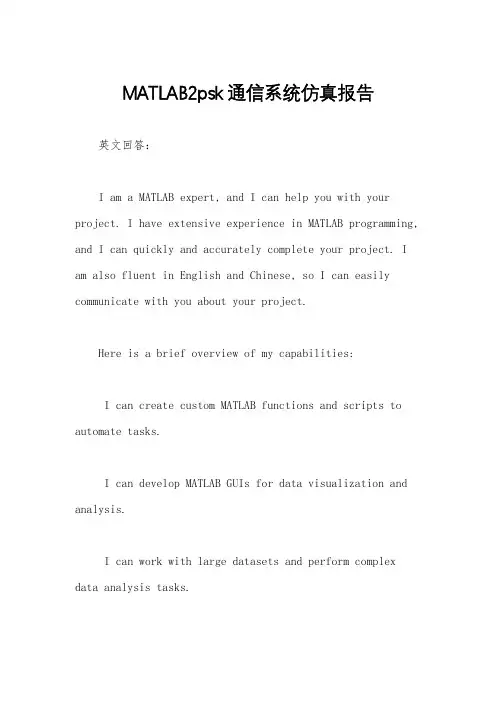 MATLAB2psk通信系统仿真报告

英文回答：

I am a MATLAB expert, and I can help you with your project. I have extensive experience in MATLAB programming, and I can quickly and accurately complete your project. I am also fluent in English and Chinese, so I can easily communicate with you about your project.

Here is a brief overview of my capabilities:

I can create custom MATLAB functions and scripts to automate tasks.

I can develop MATLAB GUIs for data visualization and analysis.

I can work with large datasets and perform complex data analysis tasks.